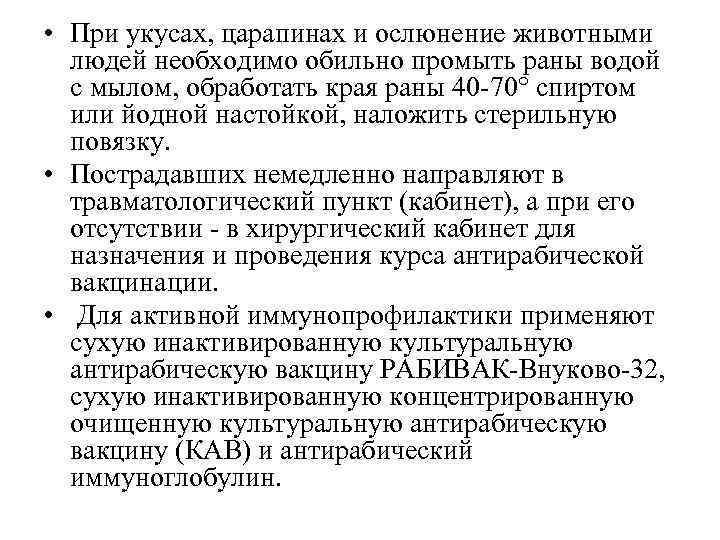 • При укусах, царапинах и ослюнение животными людей необходимо обильно промыть раны водой с мылом, обработать края раны 40-70° спиртом или йодной настойкой, наложить стерильную повязку.

• Пострадавших немедленно направляют в травматологический пункт (кабинет), а при его отсутствии - в хирургический кабинет для назначения и проведения курса антирабической вакцинации.

• Для активной иммунопрофилактики применяют сухую инактивированную культуральную антирабическую вакцину РАБИВАК-Внуково-32, сухую инактивированную концентрированную очищенную культуральную антирабическую вакцину (КАВ) и антирабический иммуноглобулин.